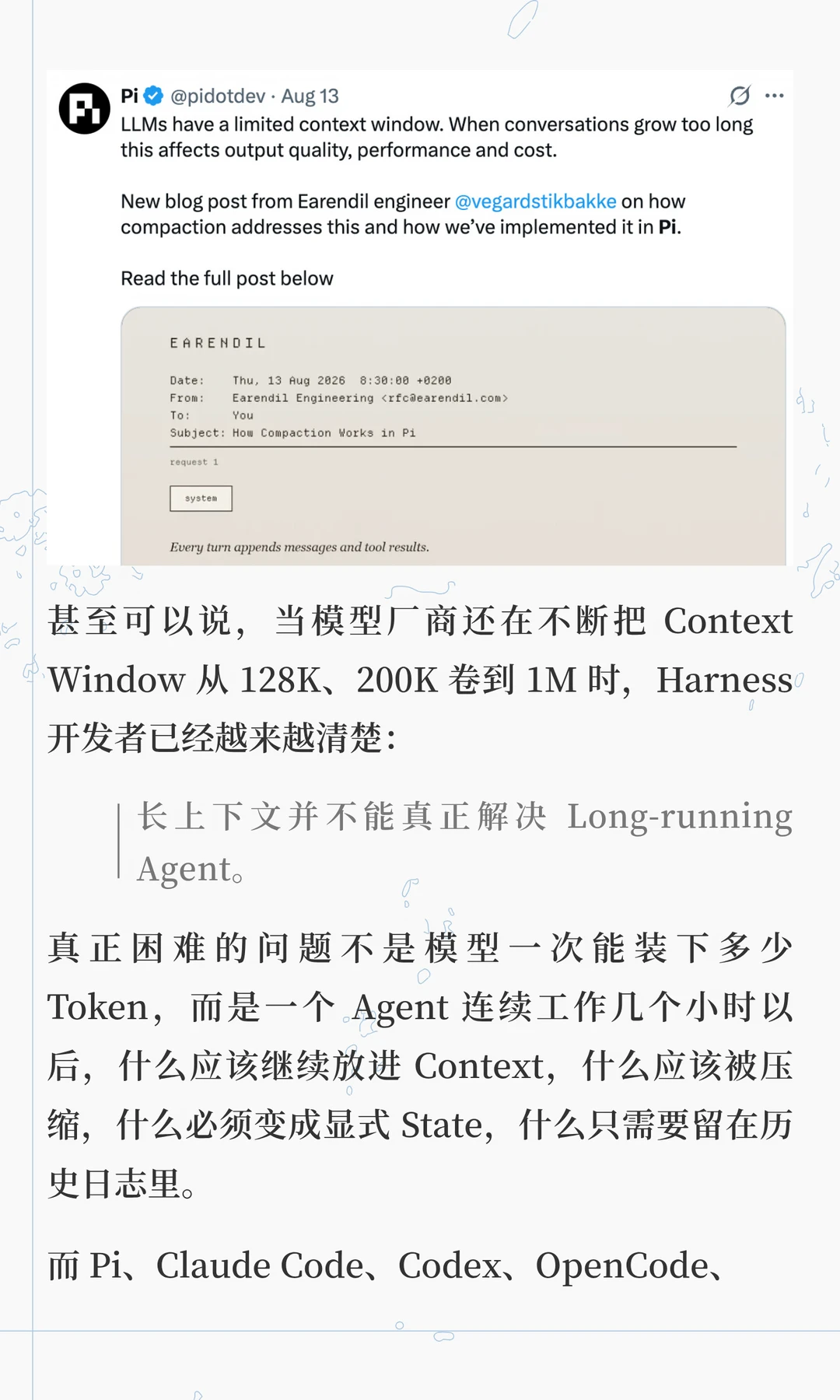 Pi @pidotdev · Aug 13
LLMs have a limited context window. When conversations grow too long this affects output quality, performance and cost.

New blog post from Earendil engineer @vegardstikbakke on how compaction addresses this and how we've implemented it in Pi.

Read the full post below

EARENDIL

Date: Thu, 13 Aug 2026 8:30:00 +0200
From: Earendil Engineering <rfc@earendil.com>
To: You
Subject: How Compaction Works in Pi

request 1

system

Every turn appends messages and tool results.

甚至可以说，当模型厂商还在不断把 Context Window 从 128K、200K 卷到 1M 时，Harness 开发者已经越来越清楚：

长上下文并不能真正解决 Long-running Agent。

真正困难的问题不是模型一次能装下多少 Token，而是一个 Agent 连续工作几个小时以后，什么应该继续放进 Context，什么应该被压缩，什么必须变成显式 State，什么只需要留在历史日志里。

而 Pi、Claude Code、Codex、OpenCode、